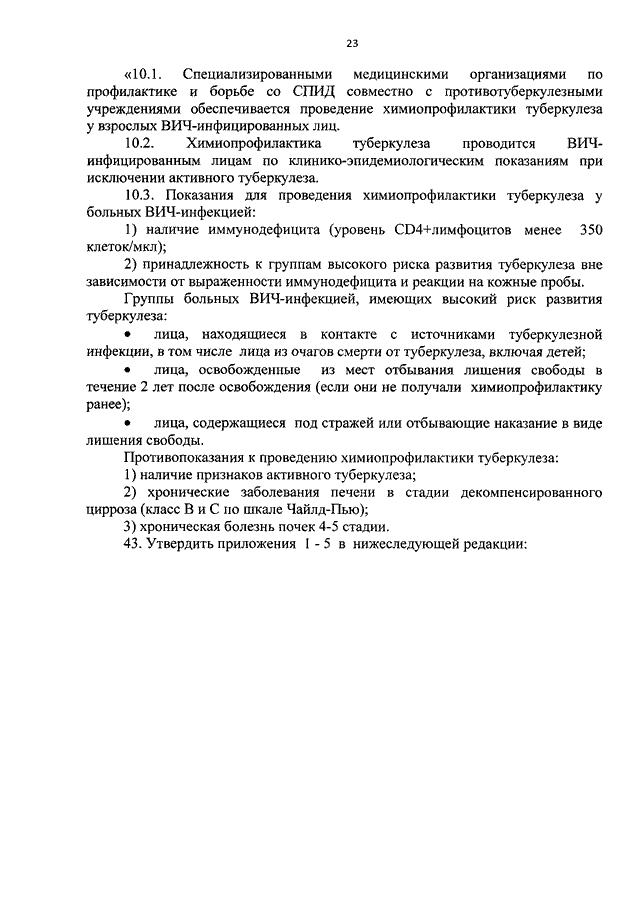 23

«10.1. Специализированными медицинскими организациями по профилактике и борьбе со СПИД совместно с противотуберкулезными учреждениями обеспечивается проведение химиопрофилактики туберкулеза у взрослых ВИЧ-инфицированных лиц.

10.2. Химиопрофилактика туберкулеза проводится ВИЧ-инфицированным лицам по клинико-эпидемиологическим показаниям при исключении активного туберкулеза.

10.3. Показания для проведения химиопрофилактики туберкулеза у больных ВИЧ-инфекцией:

1) наличие иммунодефицита (уровень CD4+лимфоцитов менее 350 клеток/мкл);

2) принадлежность к группам высокого риска развития туберкулеза вне зависимости от выраженности иммунодефицита и реакции на кожные пробы.

Группы больных ВИЧ-инфекцией, имеющих высокий риск развития туберкулеза:

• лица, находящиеся в контакте с источниками туберкулезной инфекции, в том числе лица из очагов смерти от туберкулеза, включая детей;

• лица, освобожденные из мест отбывания лишения свободы в течение 2 лет после освобождения (если они не получали химиопрофилактику ранее);

• лица, содержащиеся под стражей или отбывающие наказание в виде лишения свободы.

Противопоказания к проведению химиопрофилактики туберкулеза:

1) наличие признаков активного туберкулеза;

2) хронические заболевания печени в стадии декомпенсированного цирроза (класс В и С по шкале Чайлд-Пью);

3) хроническая болезнь почек 4-5 стадии.

43. Утвердить приложения 1 - 5 в нижеследующей редакции: